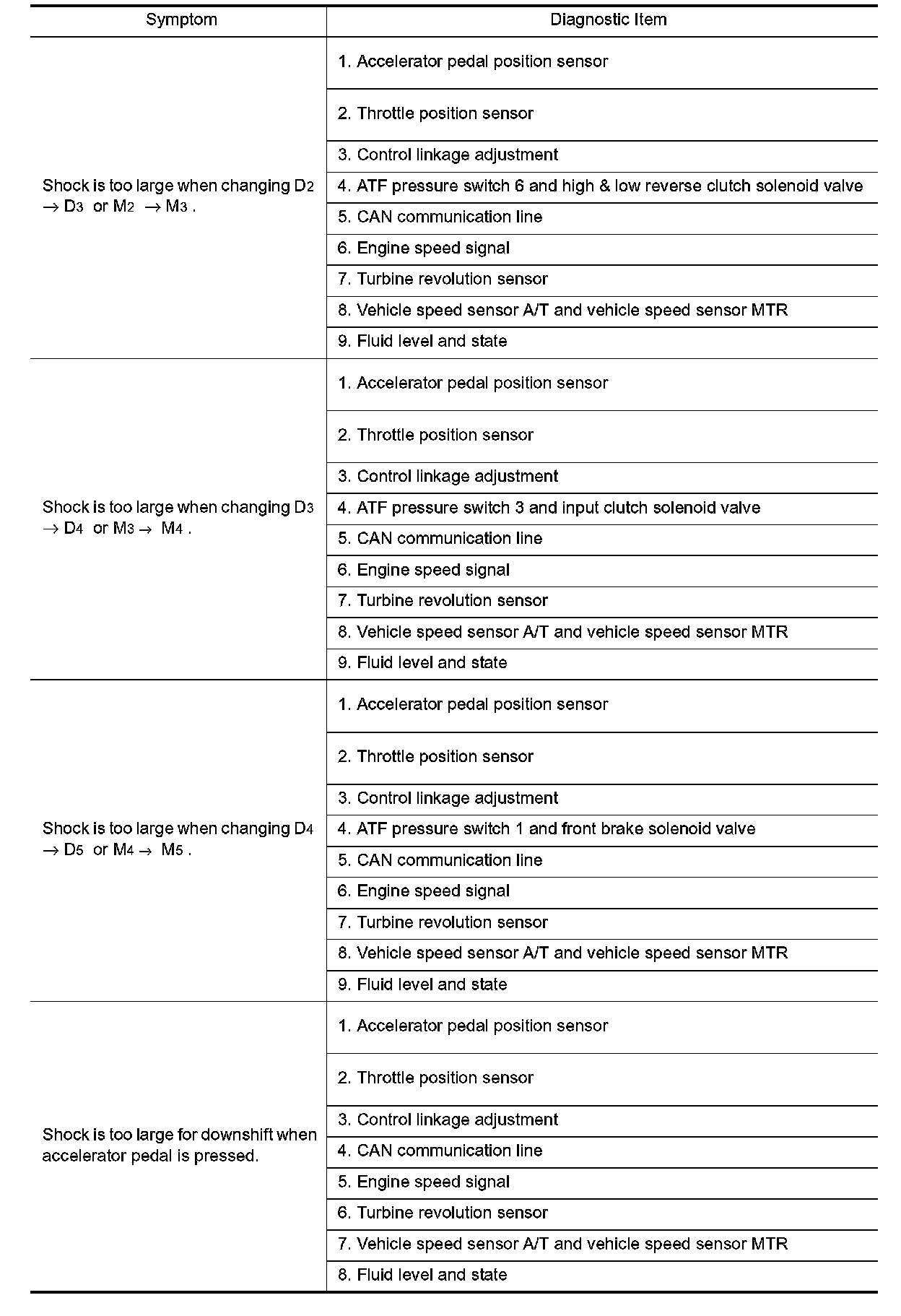 | Symptom | Diagnostic Item |
|---|---|
| Shock is too large when changing $D_2 \rightarrow D_3$ or $M_2 \rightarrow M_3$ . | 1. Accelerator pedal position sensor |
| | 2. Throttle position sensor |
| | 3. Control linkage adjustment |
| | 4. ATF pressure switch 6 and high & low reverse clutch solenoid valve |
| | 5. CAN communication line |
| | 6. Engine speed signal |
| | 7. Turbine revolution sensor |
| | 8. Vehicle speed sensor A/T and vehicle speed sensor MTR |
| | 9. Fluid level and state |
| Shock is too large when changing $D_3 \rightarrow D_4$ or $M_3 \rightarrow M_4$ . | 1. Accelerator pedal position sensor |
| | 2. Throttle position sensor |
| | 3. Control linkage adjustment |
| | 4. ATF pressure switch 3 and input clutch solenoid valve |
| | 5. CAN communication line |
| | 6. Engine speed signal |
| | 7. Turbine revolution sensor |
| | 8. Vehicle speed sensor A/T and vehicle speed sensor MTR |
| | 9. Fluid level and state |
| Shock is too large when changing $D_4 \rightarrow D_5$ or $M_4 \rightarrow M_5$ . | 1. Accelerator pedal position sensor |
| | 2. Throttle position sensor |
| | 3. Control linkage adjustment |
| | 4. ATF pressure switch 1 and front brake solenoid valve |
| | 5. CAN communication line |
| | 6. Engine speed signal |
| | 7. Turbine revolution sensor |
| | 8. Vehicle speed sensor A/T and vehicle speed sensor MTR |
| | 9. Fluid level and state |
| Shock is too large for downshift when accelerator pedal is pressed. | 1. Accelerator pedal position sensor |
| | 2. Throttle position sensor |
| | 3. Control linkage adjustment |
| | 4. CAN communication line |
| | 5. Engine speed signal |
| | 6. Turbine revolution sensor |
| | 7. Vehicle speed sensor A/T and vehicle speed sensor MTR |
| | 8. Fluid level and state |